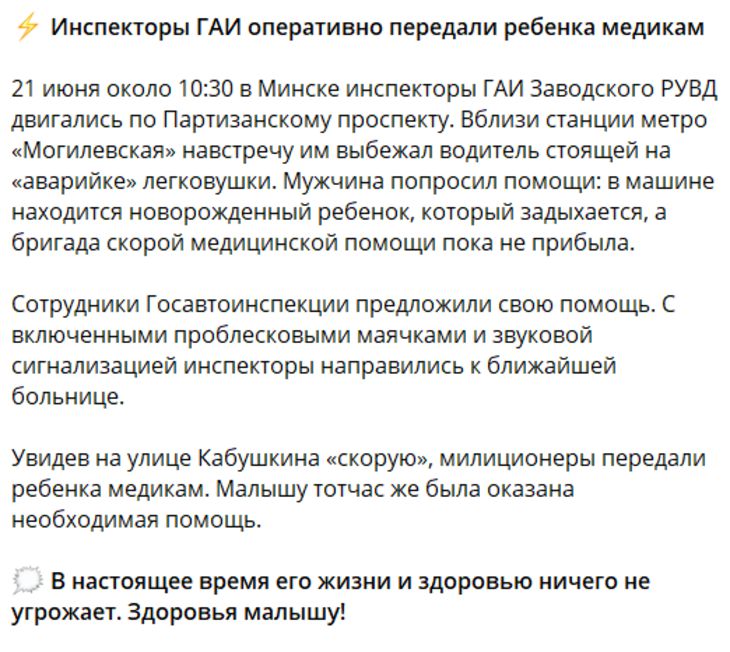 ⚡ Инспекторы ГАИ оперативно передали ребенка медикам

21 июня около 10:30 в Минске инспекторы ГАИ Заводского РУВД двигались по Партизанскому проспекту. Вблизи станции метро «Могилевская» навстречу им выбежал водитель стоящей на «аварийке» легковушки. Мужчина попросил помощи: в машине находится новорожденный ребенок, который задыхается, а бригада скорой медицинской помощи пока не прибыла.

Сотрудники Госавтоинспекции предложили свою помощь. С включенными проблесковыми маячками и звуковой сигнализацией инспекторы направились к ближайшей больнице.

Увидев на улице Кабушкина «скорую», милиционеры передали ребенка медикам. Малышу тотчас же была оказана необходимая помощь.

💭 В настоящее время его жизни и здоровью ничего не угрожает. Здоровья малышу!